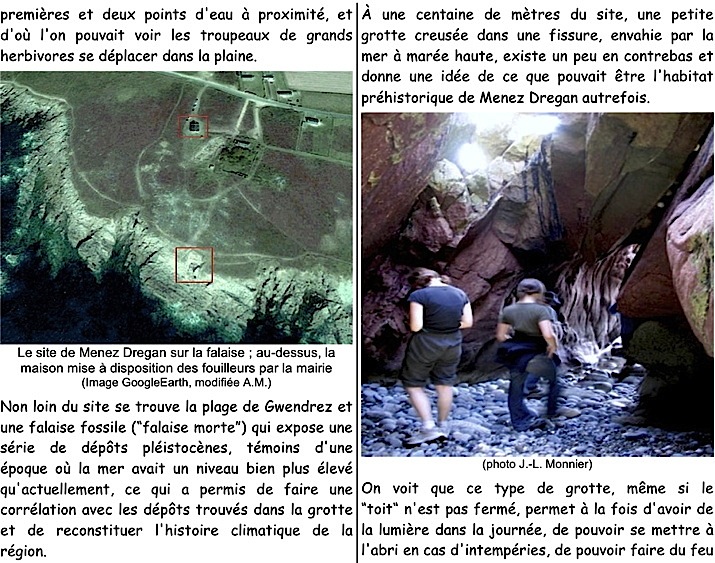 premières et deux points d'eau à proximité, et d'où l'on pouvait voir les troupeaux de grands herbivores se déplacer dans la plaine.

Le site de Menez Dregan sur la falaise ; au-dessus, la maison mise à disposition des fouilleurs par la mairie
(Image GoogleEarth, modifiée A.M.)

Non loin du site se trouve la plage de Gwendrez et une falaise fossile ("falaise morte") qui expose une série de dépôts pléistocènes, témoins d'une époque où la mer avait un niveau bien plus élevé qu'actuellement, ce qui a permis de faire une corrélation avec les dépôts trouvés dans la grotte et de reconstituer l'histoire climatique de la région.

À une centaine de mètres du site, une petite grotte creusée dans une fissure, envahie par la mer à marée haute, existe un peu en contrebas et donne une idée de ce que pouvait être l'habitat préhistorique de Menez Dregan autrefois.

(photo J.-L. Monnier)

On voit que ce type de grotte, même si le "toit" n'est pas fermé, permet à la fois d'avoir de la lumière dans la journée, de pouvoir se mettre à l'abri en cas d'intempéries, de pouvoir faire du feu